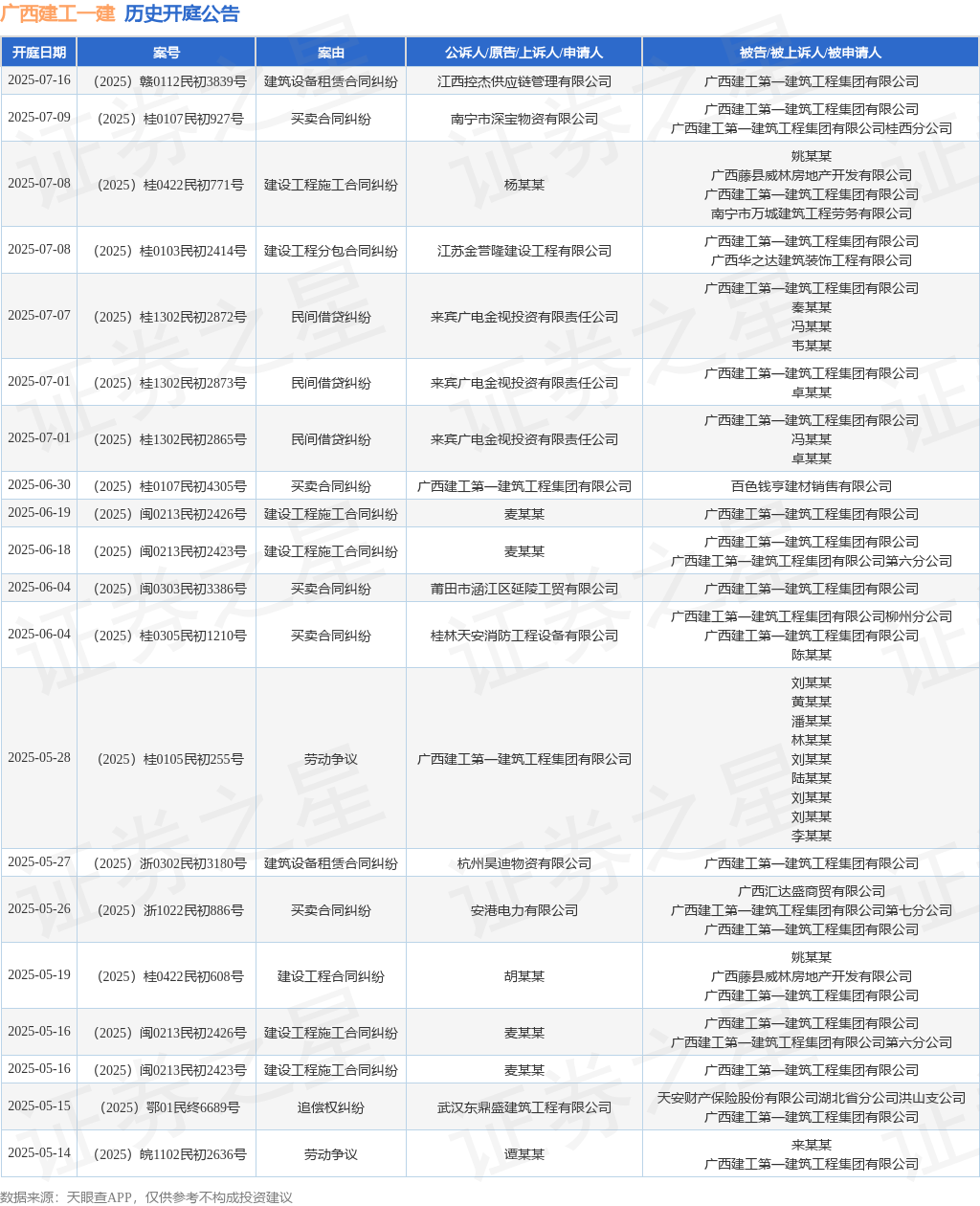 广西建工一建 历史开庭公告

| 开庭日期 | 案号 | 案由 | 公诉人/原告/上诉人/申请人 | 被告/被上诉人/被申请人 |
|---|---|---|---|---|
| 2025-07-16 | （2025）赣0112民初3839号 | 建筑设备租赁合同纠纷 | 江西控杰供应链管理有限公司 | 广西建工第一建筑工程集团有限公司 |
| 2025-07-09 | （2025）桂0107民初927号 | 买卖合同纠纷 | 南宁市深宝物资有限公司 | 广西建工第一建筑工程集团有限公司 广西建工第一建筑工程集团有限公司桂西分公司 |
| 2025-07-08 | （2025）桂0422民初771号 | 建设工程施工合同纠纷 | 杨某某 | 姚某某 广西藤县威林房地产开发有限公司 广西建工第一建筑工程集团有限公司 南宁市万城建筑工程劳务有限公司 |
| 2025-07-08 | （2025）桂0103民初2414号 | 建设工程分包合同纠纷 | 江苏金营隆建设工程有限公司 | 广西建工第一建筑工程集团有限公司 广西华之达建筑装饰工程有限公司 |
| 2025-07-07 | （2025）桂1302民初2872号 | 民间借贷纠纷 | 来宾广电金视投资有限责任公司 | 广西建工第一建筑工程集团有限公司 秦某某 冯某某 韦某某 |
| 2025-07-01 | （2025）桂1302民初2873号 | 民间借贷纠纷 | 来宾广电金视投资有限责任公司 | 广西建工第一建筑工程集团有限公司 卓某某 |
| 2025-07-01 | （2025）桂1302民初2865号 | 民间借贷纠纷 | 来宾广电金视投资有限责任公司 | 广西建工第一建筑工程集团有限公司 冯某某 卓某某 |
| 2025-06-30 | （2025）桂0107民初4305号 | 买卖合同纠纷 | 广西建工第一建筑工程集团有限公司 | 百色钱亨建材销售有限公司 |
| 2025-06-19 | （2025）闽0213民初2426号 | 建设工程施工合同纠纷 | 麦某某 | 广西建工第一建筑工程集团有限公司 |
| 2025-06-18 | （2025）闽0213民初2423号 | 建设工程施工合同纠纷 | 麦某某 | 广西建工第一建筑工程集团有限公司 广西建工第一建筑工程集团有限公司第六分公司 |
| 2025-06-04 | （2025）闽0303民初3386号 | 买卖合同纠纷 | 莆田市涵江区延陵工贸有限公司 | 广西建工第一建筑工程集团有限公司 |
| 2025-06-04 | （2025）桂0305民初1210号 | 买卖合同纠纷 | 桂林天安消防工程设备有限公司 | 广西建工第一建筑工程集团有限公司柳州分公司 广西建工第一建筑工程集团有限公司 陈某某 |
| 2025-05-28 | （2025）桂0105民初255号 | 劳动争议 | 广西建工第一建筑工程集团有限公司 | 刘某某 黄某某 潘某某 林某某 刘某某 陆某某 刘某某 刘某某 李某某 |
| 2025-05-27 | （2025）浙0302民初3180号 | 建筑设备租赁合同纠纷 | 杭州昊迪物资有限公司 | 广西建工第一建筑工程集团有限公司 |
| 2025-05-26 | （2025）浙1022民初886号 | 买卖合同纠纷 | 安港电力有限公司 | 广西汇达盛商贸有限公司 广西建工第一建筑工程集团有限公司第七分公司 广西建工第一建筑工程集团有限公司 |
| 2025-05-19 | （2025）桂0422民初608号 | 建设工程合同纠纷 | 胡某某 | 姚某某 广西藤县威林房地产开发有限公司 广西建工第一建筑工程集团有限公司 |
| 2025-05-16 | （2025）闽0213民初2426号 | 建设工程施工合同纠纷 | 麦某某 | 广西建工第一建筑工程集团有限公司 广西建工第一建筑工程集团有限公司第六分公司 |
| 2025-05-16 | （2025）闽0213民初2423号 | 建设工程施工合同纠纷 | 麦某某 | 广西建工第一建筑工程集团有限公司 |
| 2025-05-15 | （2025）鄂01民终6689号 | 追偿权纠纷 | 武汉东鼎盛建筑工程有限公司 | 天安财产保险股份有限公司湖北省分公司洪山支公司 广西建工第一建筑工程集团有限公司 |
| 2025-05-14 | （2025）皖1102民初2636号 | 劳动争议 | 谭某某 | 来某某 广西建工第一建筑工程集团有限公司 |

数据来源：天眼查APP，仅供参考不构成投资建议